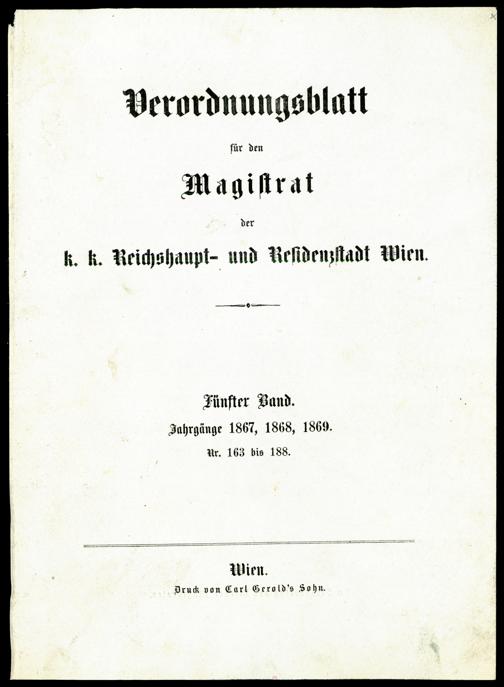 Verordnungsblatt

für den

Magistrat

der

k. k. Reichshaupt- und Residenzstadt Wien.

Fünfter Band.

Jahrgänge 1867, 1868, 1869.

Nr. 163 bis 188.

Wien.

Druck von Carl Gerold's Sohn.